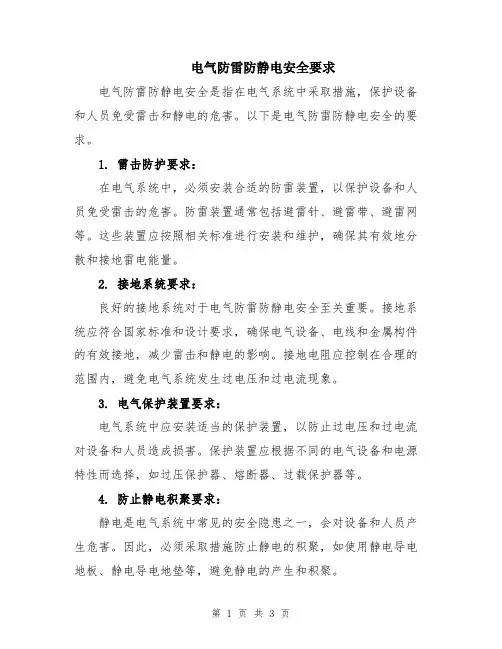 电气防雷防静电安全要求

电气防雷防静电安全是指在电气系统中采取措施，保护设备和人员免受雷击和静电的危害。以下是电气防雷防静电安全的要求。

1. 雷击防护要求：

在电气系统中，必须安装合适的防雷装置，以保护设备和人员免受雷击的危害。防雷装置通常包括避雷针、避雷带、避雷网等。这些装置应按照相关标准进行安装和维护，确保其有效地分散和接地雷电能量。

2. 接地系统要求：

良好的接地系统对于电气防雷防静电安全至关重要。接地系统应符合国家标准和设计要求，确保电气设备、电线和金属构件的有效接地，减少雷击和静电的影响。接地电阻应控制在合理的范围内，避免电气系统发生过电压和过电流现象。

3. 电气保护装置要求：

电气系统中应安装适当的保护装置，以防止过电压和过电流对设备和人员造成损害。保护装置应根据不同的电气设备和电源特性而选择，如过压保护器、熔断器、过载保护器等。

4. 防止静电积聚要求：

静电是电气系统中常见的安全隐患之一，会对设备和人员产生危害。因此，必须采取措施防止静电的积聚，如使用静电导电地板、静电导电地垫等，避免静电的产生和积聚。

第 1 页 共 3 页